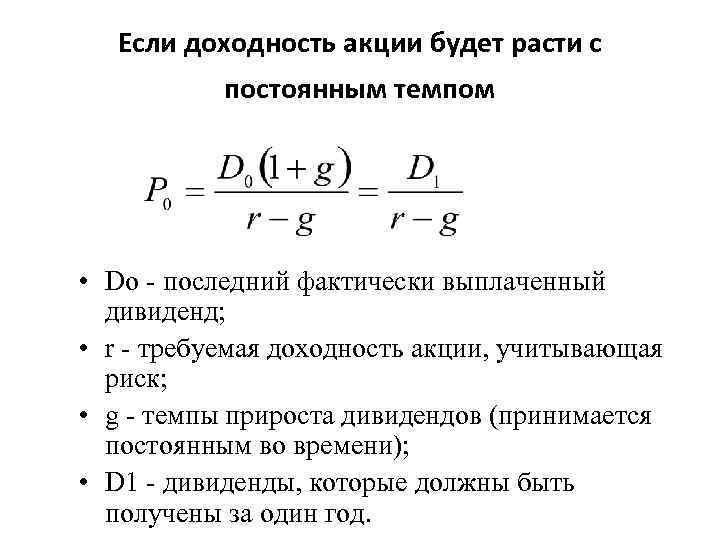 Если доходность акции будет расти с постоянным темпом

$P_0 = \frac{D_0(1+g)}{r-g} = \frac{D_1}{r-g}$

• Do - последний фактически выплаченный дивиденд;
• r - требуемая доходность акции, учитывающая риск;
• g - темпы прироста дивидендов (принимается постоянным во времени);
• D1 - дивиденды, которые должны быть получены за один год.